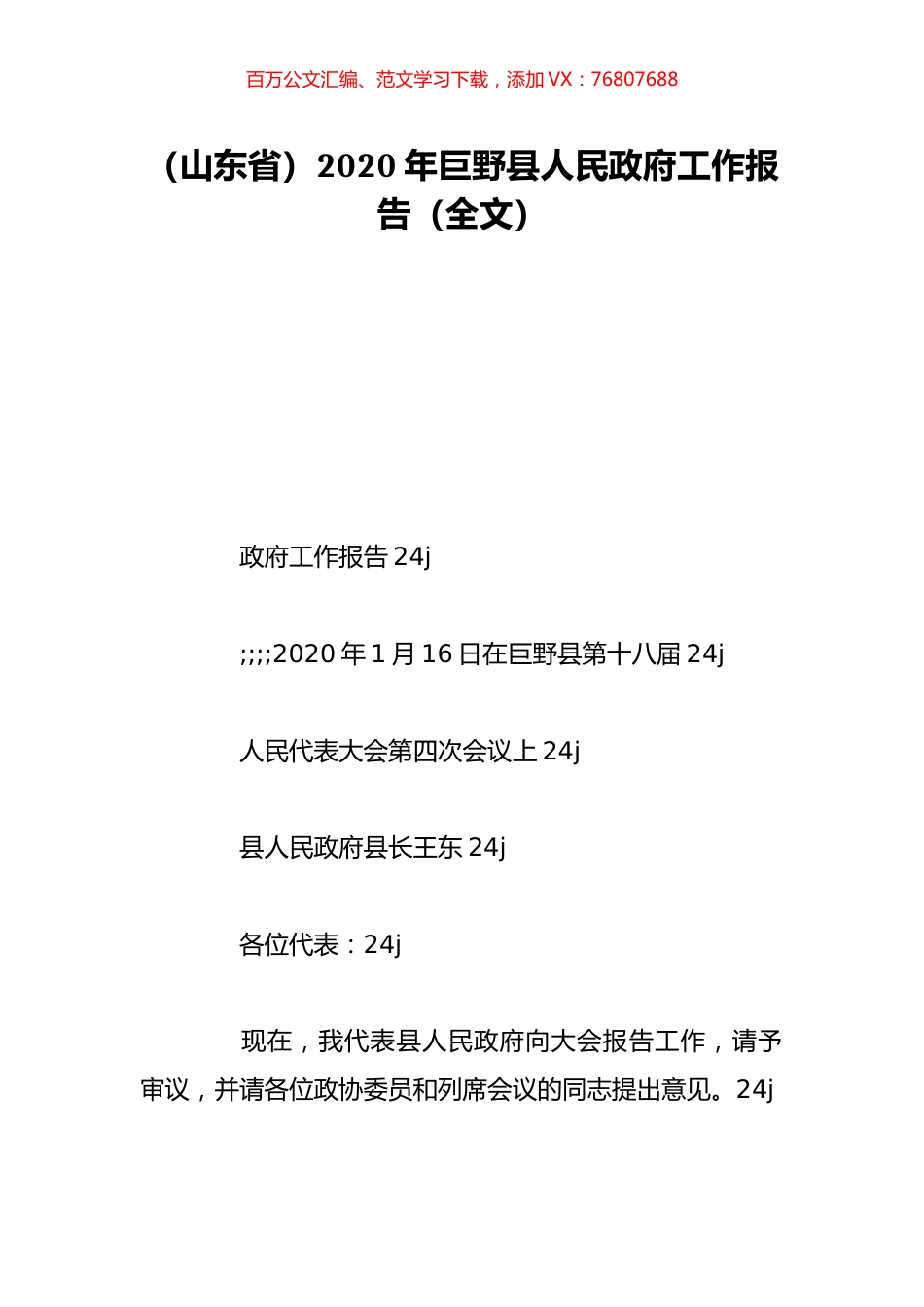 百万公文汇编、范文学习下载，添加 VX：76807688

（山东省）2020 年巨野县人民政府工作报告（全文）

政府工作报告 24j

;;;;2020 年 1 月 16 日在巨野县第十八届 24j

人民代表大会第四次会议上 24j

县人民政府县长王东 24j

各位代表：24j

现在，我代表县人民政府向大会报告工作，请予审议，并请各位政协委员和列席会议的同志提出意见。24j